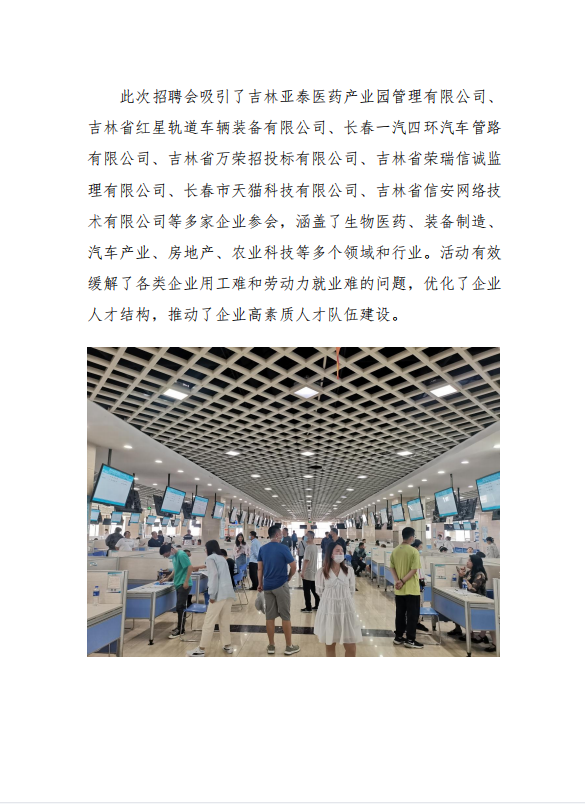 此次招聘会吸引了吉林亚泰医药产业园管理有限公司、吉林省红星轨道车辆装备有限公司、长春一汽四环汽车管路有限公司、吉林省万荣招投标有限公司、吉林省荣瑞信诚监理有限公司、长春市天猫科技有限公司、吉林省信安网络技术有限公司等多家企业参会，涵盖了生物医药、装备制造、汽车产业、房地产、农业科技等多个领域和行业。活动有效缓解了各类企业用工难和劳动力就业难的问题，优化了企业人才结构，推动了企业高素质人才队伍建设。